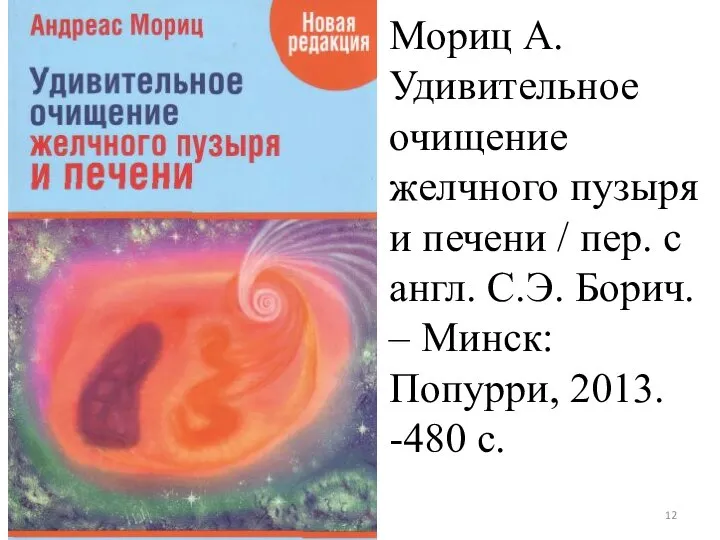 Андреас Мориц

Новая редакция

Удивительное очищение желчного пузыря и печени

Мориц А. Удивительное очищение желчного пузыря и печени / пер. с англ. С.Э. Борич. – Минск: Попурри, 2013. -480 с.

12